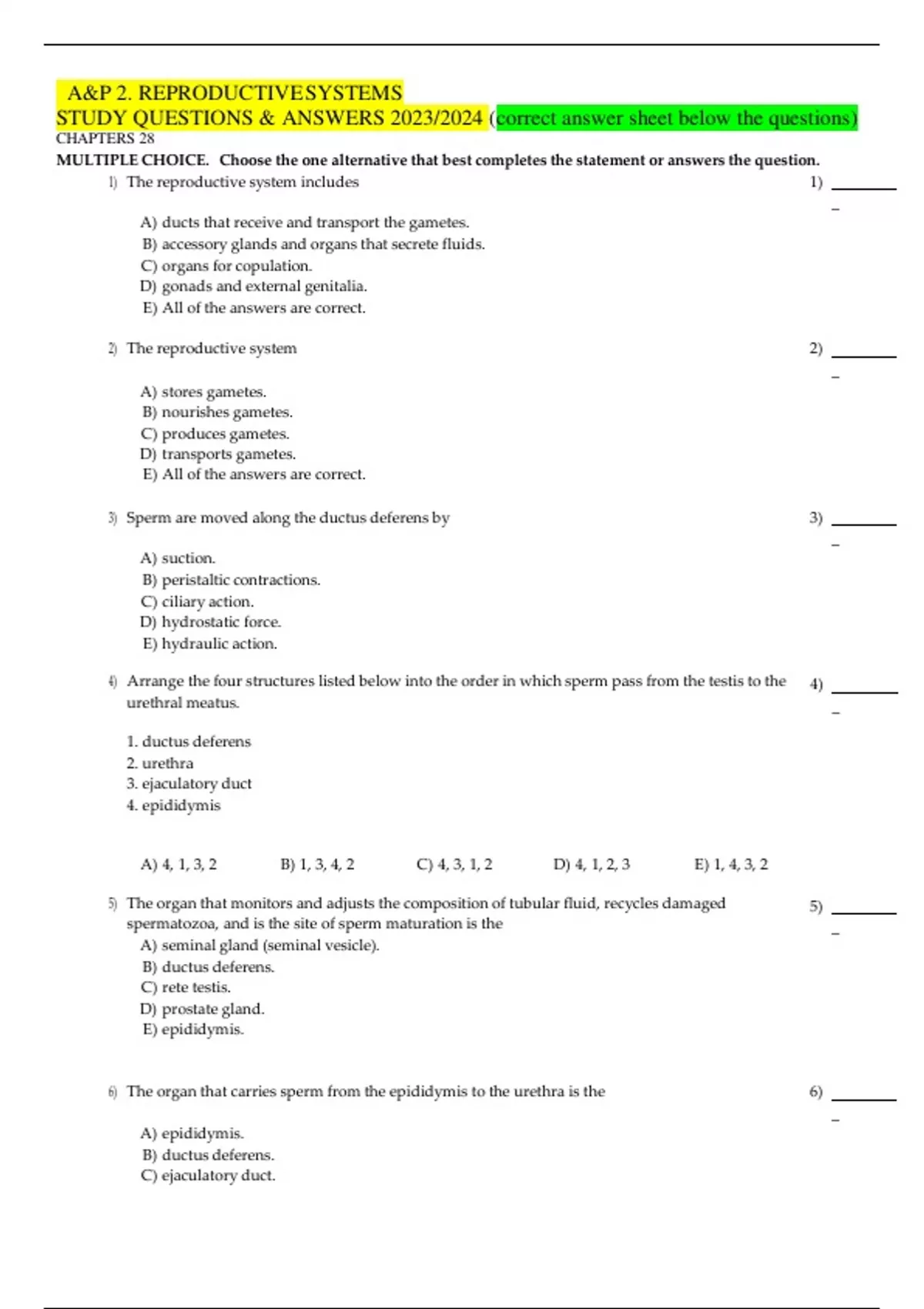 A&P 2. REPRODUCTIVESYSTEMS
STUDY QUESTIONS & ANSWERS 2023/2024 (correct answer sheet below the questions)
CHAPTERS 28

MULTIPLE CHOICE. Choose the one alternative that best completes the statement or answers the question.

1) The reproductive system includes

1) ________

A) ducts that receive and transport the gametes.
B) accessory glands and organs that secrete fluids.
C) organs for copulation.
D) gonads and external genitalia.
E) All of the answers are correct.

2) The reproductive system

2) ________

A) stores gametes.
B) nourishes gametes.
C) produces gametes.
D) transports gametes.
E) All of the answers are correct.

3) Sperm are moved along the ductus deferens by

3) ________

A) suction.
B) peristaltic contractions.
C) ciliary action.
D) hydrostatic force.
E) hydraulic action.

4) Arrange the four structures listed below into the order in which sperm pass from the testis to the urethral meatus.

4) ________

1. ductus deferens
2. urethra
3. ejaculatory duct
4. epididymis

A) 4, 1, 3, 2 B) 1, 3, 4, 2 C) 4, 3, 1, 2 D) 4, 1, 2, 3 E) 1, 4, 3, 2

5) The organ that monitors and adjusts the composition of tubular fluid, recycles damaged spermatozoa, and is the site of sperm maturation is the

5) ________

A) seminal gland (seminal vesicle).
B) ductus deferens.
C) rete testis.
D) prostate gland.
E) epididymis.

6) The organ that carries sperm from the epididymis to the urethra is the

6) ________

A) epididymis.
B) ductus deferens.
C) ejaculatory duct.